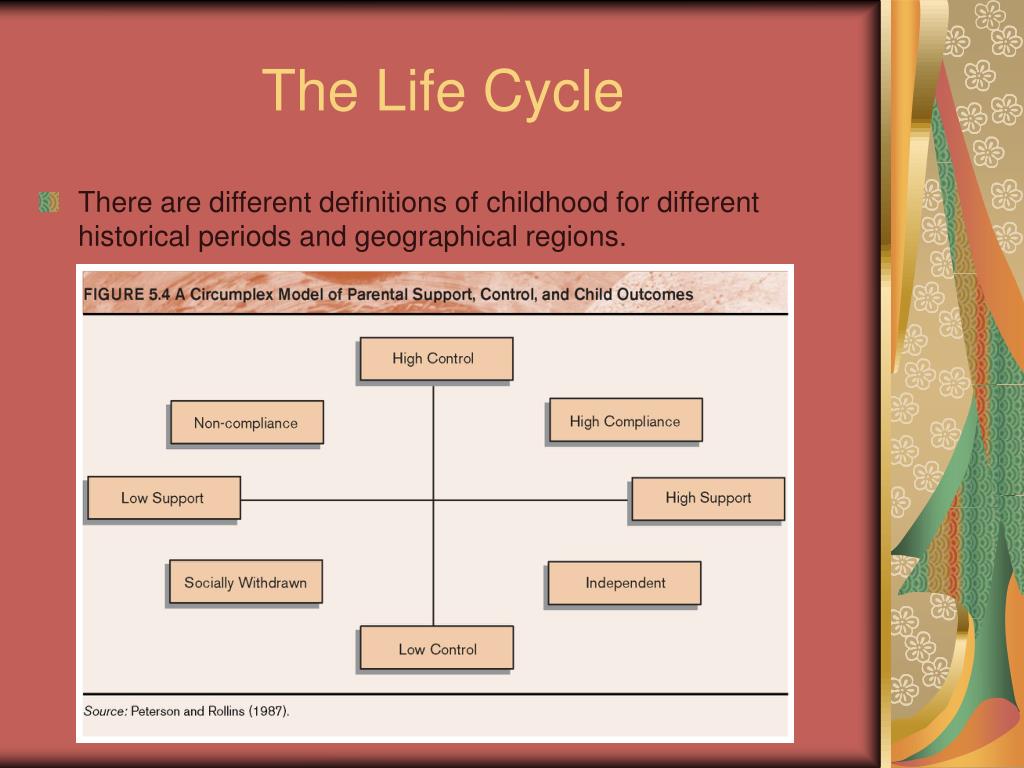 The Life Cycle

There are different definitions of childhood for different historical periods and geographical regions.

FIGURE 5.4 A Circumplex Model of Parental Support, Control, and Child Outcomes

High Control

Non-compliance

High Compliance

Low Support

High Support

Socially Withdrawn

Independent

Low Control

Source: Peterson and Rollins (1987).